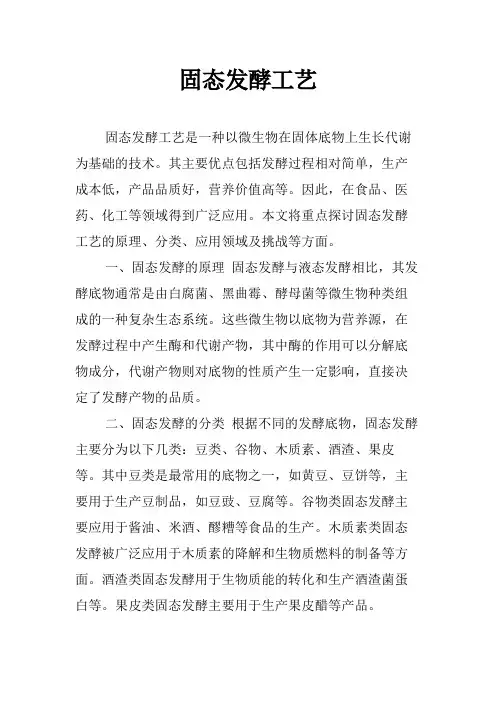 固态发酵工艺

固态发酵工艺是一种以微生物在固体底物上生长代谢为基础的技术。其主要优点包括发酵过程相对简单，生产成本低，产品品质好，营养价值高等。因此，在食品、医药、化工等领域得到广泛应用。本文将重点探讨固态发酵工艺的原理、分类、应用领域及挑战等方面。

一、固态发酵的原理 固态发酵与液态发酵相比，其发酵底物通常是由白腐菌、黑曲霉、酵母菌等微生物种类组成的一种复杂生态系统。这些微生物以底物为营养源，在发酵过程中产生酶和代谢产物，其中酶的作用可以分解底物成分，代谢产物则对底物的性质产生一定影响，直接决定了发酵产物的品质。

二、固态发酵的分类 根据不同的发酵底物，固态发酵主要分为以下几类：豆类、谷物、木质素、酒渣、果皮等。其中豆类是最常用的底物之一，如黄豆、豆饼等，主要用于生产豆制品，如豆豉、豆腐等。谷物类固态发酵主要应用于酱油、米酒、醪糟等食品的生产。木质素类固态发酵被广泛应用于木质素的降解和生物质燃料的制备等方面。酒渣类固态发酵用于生物质能的转化和生产酒渣菌蛋白等。果皮类固态发酵主要用于生产果皮醋等产品。